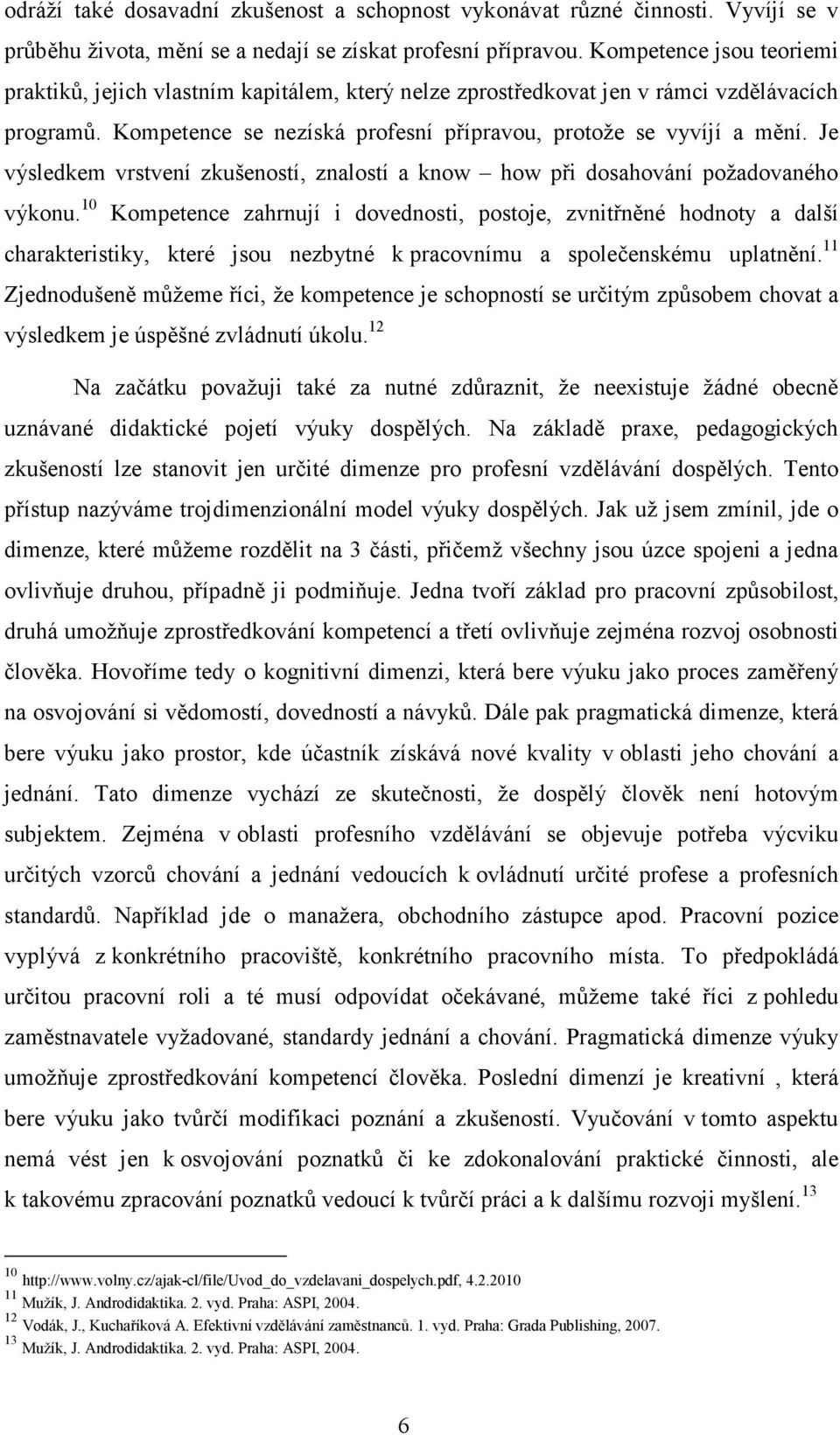 odráží také dosavadní zkušenost a schopnost vykonávat různé činnosti. Vyvíjí se v průběhu života, mění se a nedají se získat profesní přípravou. Kompetence jsou teoriemi praktiků, jejich vlastním kapitálem, který nelze zprostředkovat jen v rámci vzdělávacích programů. Kompetence se nezíská profesní přípravou, protože se vyvíjí a mění. Je výsledkem vrstvení zkušeností, znalostí a know – how při dosahování požadovaného výkonu.$^{10}$ Kompetence zahrnují i dovednosti, postoje, zvnitřněné hodnoty a další charakteristiky, které jsou nezbytné k pracovnímu a společenskému uplatnění.$^{11}$ Zjednodušeně můžeme říci, že kompetence je schopností se určitým způsobem chovat a výsledkem je úspěšné zvládnutí úkolu.$^{12}$

Na začátku považuji také za nutné zdůraznit, že neexistuje žádné obecně uznávané didaktické pojetí výuky dospělých. Na základě praxe, pedagogických zkušeností lze stanovit jen určité dimenze pro profesní vzdělávání dospělých. Tento přístup nazýváme trojdimenzionální model výuky dospělých. Jak už jsem zmínil, jde o dimenze, které můžeme rozdělit na 3 části, přičemž všechny jsou úzce spojeni a jedna ovlivňuje druhou, případně ji podmiňuje. Jedna tvoří základ pro pracovní způsobilost, druhá umožňuje zprostředkování kompetencí a třetí ovlivňuje zejména rozvoj osobnosti člověka. Hovoříme tedy o kognitivní dimenzi, která bere výuku jako proces zaměřený na osvojování si vědomostí, dovedností a návyků. Dále pak pragmatická dimenze, která bere výuku jako prostor, kde účastník získává nové kvality v oblasti jeho chování a jednání. Tato dimenze vychází ze skutečnosti, že dospělý člověk není hotovým subjektem. Zejména v oblasti profesního vzdělávání se objevuje potřeba výcviku určitých vzorců chování a jednání vedoucích k ovládnutí určité profese a profesních standardů. Například jde o manažera, obchodního zástupce apod. Pracovní pozice vyplývá z konkrétního pracoviště, konkrétního pracovního místa. To předpokládá určitou pracovní roli a té musí odpovídat očekávané, můžeme také říci z pohledu zaměstnavatele vyžadované, standardy jednání a chování. Pragmatická dimenze výuky umožňuje zprostředkování kompetencí člověka. Poslední dimenzí je kreativní , která bere výuku jako tvůrčí modifikaci poznání a zkušeností. Vyučování v tomto aspektu nemá vést jen k osvojování poznatků či ke zdokonalování praktické činnosti, ale k takovému zpracování poznatků vedoucí k tvůrčí práci a k dalšímu rozvoji myšlení.$^{13}$

$^{10}$ http://www.volny.cz/ajak-cl/file/Uvod_do_vzdelavani_dospelych.pdf, 4.2.2010
$^{11}$ Mužík, J. Androdidaktika. 2. vyd. Praha: ASPI, 2004.
$^{12}$ Vodák, J., Kuchaříková A. Efektivní vzdělávání zaměstnanců. 1. vyd. Praha: Grada Publishing, 2007.
$^{13}$ Mužík, J. Androdidaktika. 2. vyd. Praha: ASPI, 2004.

6